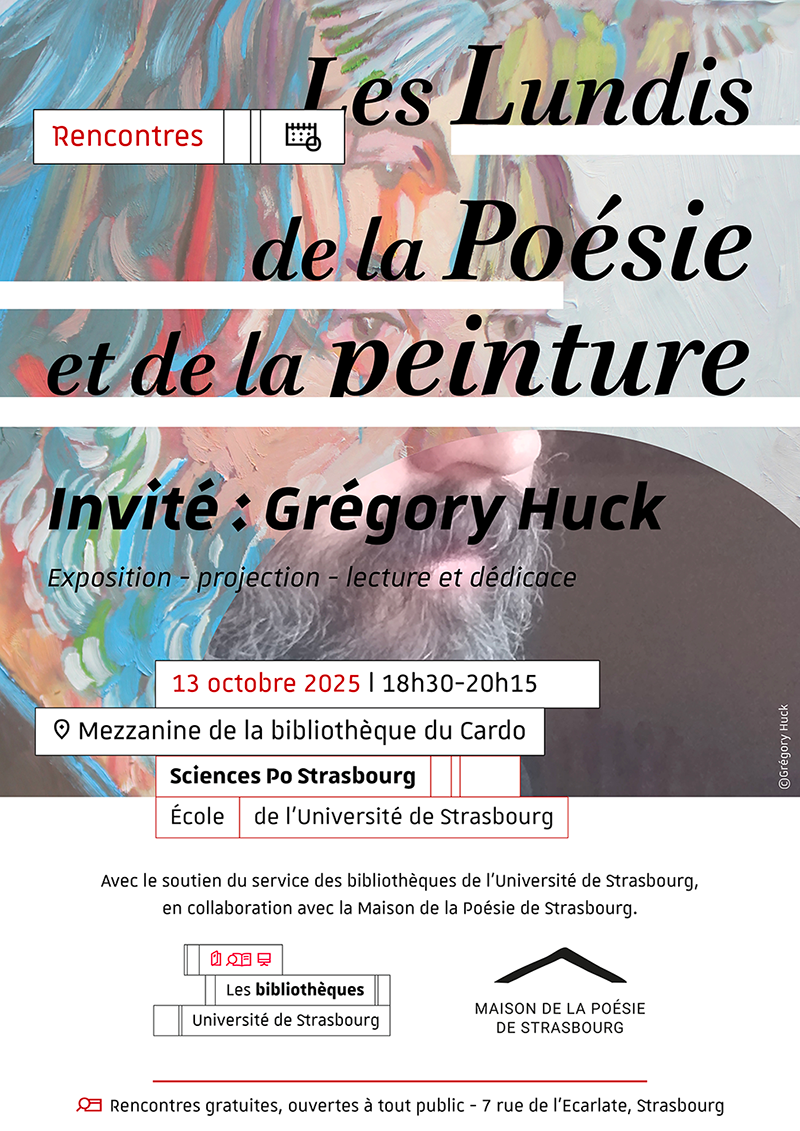 Rencontres

Les Lundis de la Poésie et de la peinture

Invité : Grégory Huck

Exposition - projection - lecture et dédicace

13 octobre 2025 | 18h30-20h15

Mezzanine de la bibliothèque du Cardo

Sciences Po Strasbourg

École de l'Université de Strasbourg

©Grégory Huck

Avec le soutien du service des bibliothèques de l'Université de Strasbourg, en collaboration avec la Maison de la Poésie de Strasbourg.

Les bibliothèques
Université de Strasbourg

MAISON DE LA POÉSIE
DE STRASBOURG

Rencontres gratuites, ouvertes à tout public - 7 rue de l'Ecarlate, Strasbourg